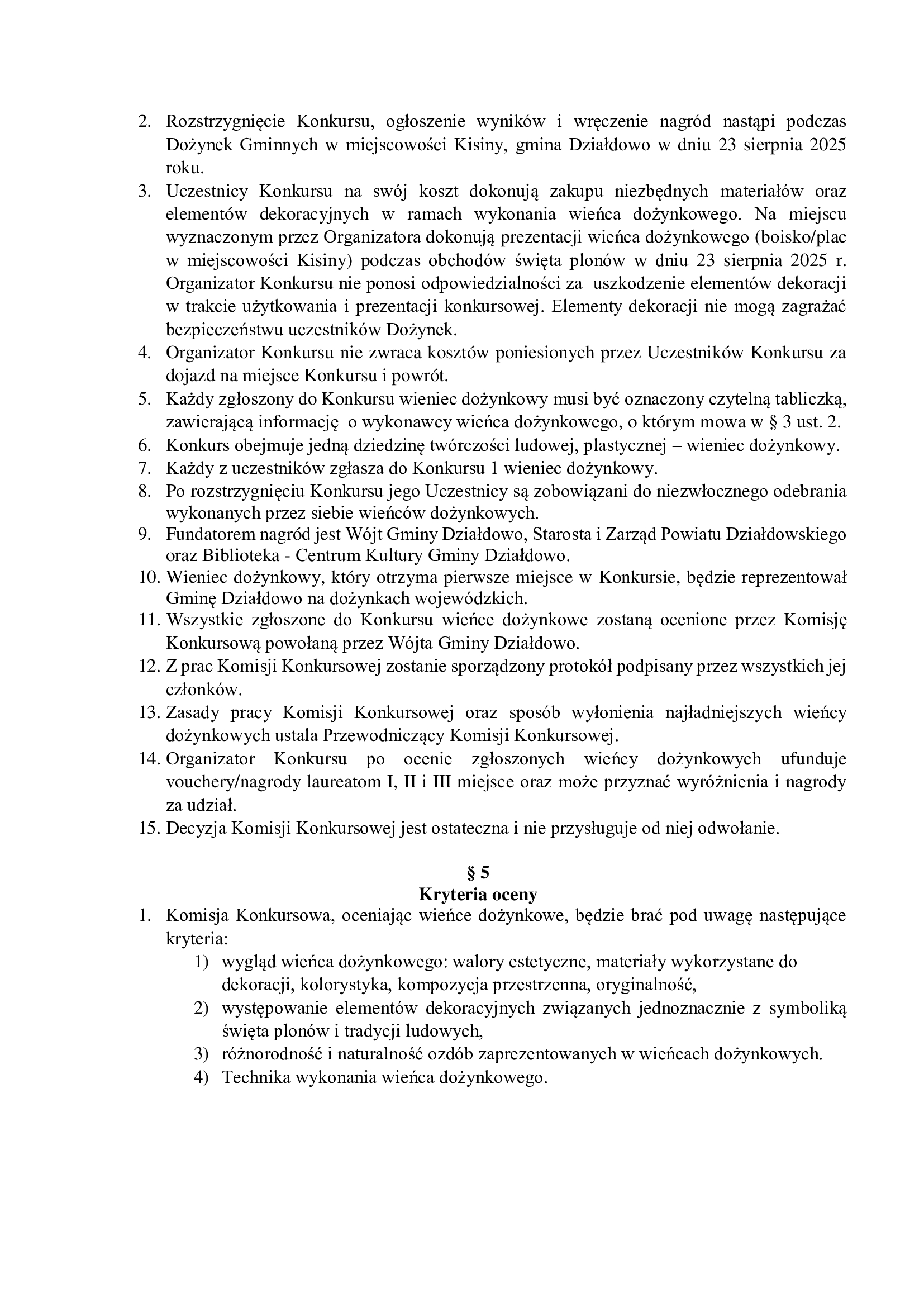 2. Rozstrzygnięcie Konkursu, ogłoszenie wyników i wręczenie nagród nastąpi podczas Dożynek Gminnych w miejscowości Kisiny, gmina Działdowo w dniu 23 sierpnia 2025 roku.
3. Uczestnicy Konkursu na swój koszt dokonują zakupu niezbędnych materiałów oraz elementów dekoracyjnych w ramach wykonania wieńca dożynkowego. Na miejscu wyznaczonym przez Organizatora dokonują prezentacji wieńca dożynkowego (boisko/plac w miejscowości Kisiny) podczas obchodów święta plonów w dniu 23 sierpnia 2025 r. Organizator Konkursu nie ponosi odpowiedzialności za uszkodzenie elementów dekoracji w trakcie użytkowania i prezentacji konkursowej. Elementy dekoracji nie mogą zagrażać bezpieczeństwu uczestników Dożynek.
4. Organizator Konkursu nie zwraca kosztów poniesionych przez Uczestników Konkursu za dojazd na miejsce Konkursu i powrót.
5. Każdy zgłoszony do Konkursu wieniec dożynkowy musi być oznaczony czytelną tabliczką, zawierającą informację o wykonawcy wieńca dożynkowego, o którym mowa w § 3 ust. 2.
6. Konkurs obejmuje jedną dziedzinę twórczości ludowej, plastycznej – wieniec dożynkowy.
7. Każdy z uczestników zgłasza do Konkursu 1 wieniec dożynkowy.
8. Po rozstrzygnięciu Konkursu jego Uczestnicy są zobowiązani do niezwłocznego odebrania wykonanych przez siebie wieńców dożynkowych.
9. Fundatorem nagród jest Wójt Gminy Działdowo, Starosta i Zarząd Powiatu Działdowskiego oraz Biblioteka - Centrum Kultury Gminy Działdowo.
10. Wieniec dożynkowy, który otrzyma pierwsze miejsce w Konkursie, będzie reprezentował Gminę Działdowo na dożynkach wojewódzkich.
11. Wszystkie zgłoszone do Konkursu wieńce dożynkowe zostaną ocenione przez Komisję Konkursową powołaną przez Wójta Gminy Działdowo.
12. Z prac Komisji Konkursowej zostanie sporządzony protokół podpisany przez wszystkich jej członków.
13. Zasady pracy Komisji Konkursowej oraz sposób wyłonienia najładniejszych wieńcy dożynkowych ustala Przewodniczący Komisji Konkursowej.
14. Organizator Konkursu po ocenie zgłoszonych wieńcy dożynkowych ufunduje vouchery/nagrody laureatom I, II i III miejsce oraz może przyznać wyróżnienia i nagrody za udział.
15. Decyzja Komisji Konkursowej jest ostateczna i nie przysługuje od niej odwołanie.

§ 5
Kryteria oceny
1. Komisja Konkursowa, oceniając wieńce dożynkowe, będzie brać pod uwagę następujące kryteria:
1) wygląd wieńca dożynkowego: walory estetyczne, materiały wykorzystane do dekoracji, kolorystyka, kompozycja przestrzenna, oryginalność,
2) występowanie elementów dekoracyjnych związanych jednoznacznie z symboliką święta plonów i tradycji ludowych,
3) różnorodność i naturalność ozdób zaprezentowanych w wieńcach dożynkowych.
4) Technika wykonania wieńca dożynkowego.